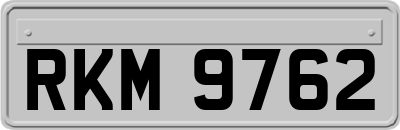 RKM 9762